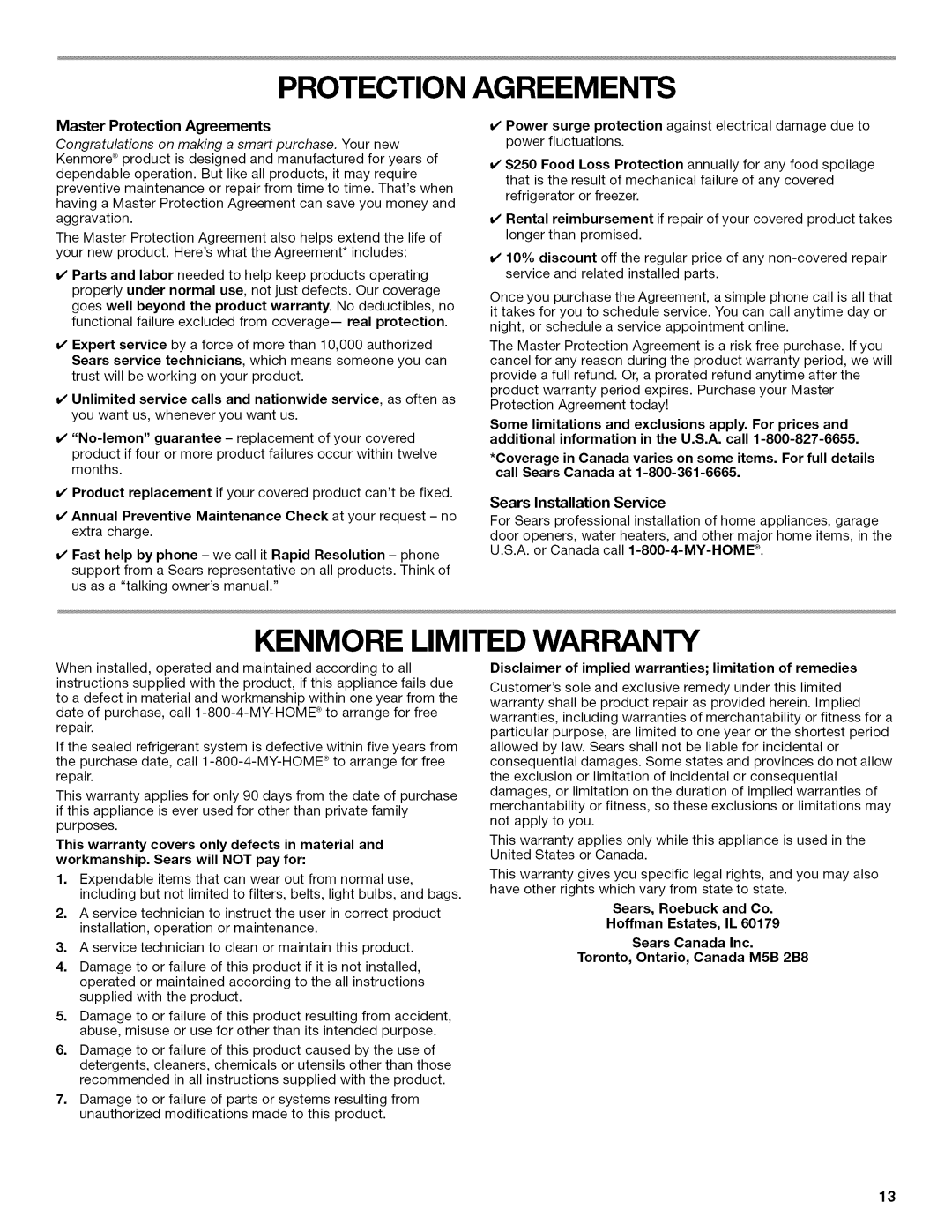 PROTECTION AGREEMENTS

Master Protection Agreements

Congratulations on making a smart purchase. Your new Kenmore® product is designed and manufactured for years of dependable operation. But like all products, it may require preventive maintenance or repair from time to time. That's when having a Master Protection Agreement can save you money and aggravation.

The Master Protection Agreement also helps extend the life of your new product. Here's what the Agreement* includes:

✔ Parts and labor needed to help keep products operating properly under normal use, not just defects. Our coverage goes well beyond the product warranty. No deductibles, no functional failure excluded from coverage— real protection.

✔ Expert service by a force of more than 10,000 authorized Sears service technicians, which means someone you can trust will be working on your product.

✔ Unlimited service calls and nationwide service, as often as you want us, whenever you want us.

✔ "No-lemon" guarantee – replacement of your covered product if four or more product failures occur within twelve months.

✔ Product replacement if your covered product can't be fixed.

✔ Annual Preventive Maintenance Check at your request – no extra charge.

✔ Fast help by phone – we call it Rapid Resolution – phone support from a Sears representative on all products. Think of us as a "talking owner's manual."

✔ Power surge protection against electrical damage due to power fluctuations.

✔ $250 Food Loss Protection annually for any food spoilage that is the result of mechanical failure of any covered refrigerator or freezer.

✔ Rental reimbursement if repair of your covered product takes longer than promised.

✔ 10% discount off the regular price of any non-covered repair service and related installed parts.

Once you purchase the Agreement, a simple phone call is all that it takes for you to schedule service. You can call anytime day or night, or schedule a service appointment online.

The Master Protection Agreement is a risk free purchase. If you cancel for any reason during the product warranty period, we will provide a full refund. Or, a prorated refund anytime after the product warranty period expires. Purchase your Master Protection Agreement today!

Some limitations and exclusions apply. For prices and additional information in the U.S.A. call 1-800-827-6655.

*Coverage in Canada varies on some items. For full details call Sears Canada at 1-800-361-6665.

Sears Installation Service

For Sears professional installation of home appliances, garage door openers, water heaters, and other major home items, in the U.S.A. or Canada call 1-800-4-MY-HOME®.

KENMORE LIMITED WARRANTY

When installed, operated and maintained according to all instructions supplied with the product, if this appliance fails due to a defect in material and workmanship within one year from the date of purchase, call 1-800-4-MY-HOME® to arrange for free repair.

If the sealed refrigerant system is defective within five years from the purchase date, call 1-800-4-MY-HOME® to arrange for free repair.

This warranty applies for only 90 days from the date of purchase if this appliance is ever used for other than private family purposes.

This warranty covers only defects in material and workmanship. Sears will NOT pay for:

1. Expendable items that can wear out from normal use, including but not limited to filters, belts, light bulbs, and bags.
2. A service technician to instruct the user in correct product installation, operation or maintenance.
3. A service technician to clean or maintain this product.
4. Damage to or failure of this product if it is not installed, operated or maintained according to the all instructions supplied with the product.
5. Damage to or failure of this product resulting from accident, abuse, misuse or use for other than its intended purpose.
6. Damage to or failure of this product caused by the use of detergents, cleaners, chemicals or utensils other than those recommended in all instructions supplied with the product.
7. Damage to or failure of parts or systems resulting from unauthorized modifications made to this product.

Disclaimer of implied warranties; limitation of remedies

Customer's sole and exclusive remedy under this limited warranty shall be product repair as provided herein. Implied warranties, including warranties of merchantability or fitness for a particular purpose, are limited to one year or the shortest period allowed by law. Sears shall not be liable for incidental or consequential damages. Some states and provinces do not allow the exclusion or limitation of incidental or consequential damages, or limitation on the duration of implied warranties of merchantability or fitness, so these exclusions or limitations may not apply to you.

This warranty applies only while this appliance is used in the United States or Canada.

This warranty gives you specific legal rights, and you may also have other rights which vary from state to state.

Sears, Roebuck and Co.
Hoffman Estates, IL 60179

Sears Canada Inc.
Toronto, Ontario, Canada M5B 2B8

13